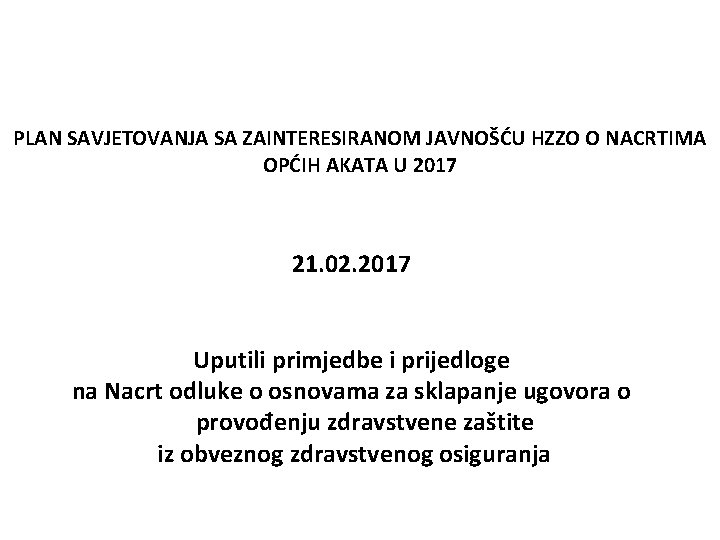 PLAN SAVJETOVANJA SA ZAINTERESIRANOM JAVNOŠĆU HZZO O NACRTIMA OPĆIH AKATA U 2017

21.02.2017

Uputili primjedbe i prijedloge na Nacrt odluke o osnovama za sklapanje ugovora o provođenju zdravstvene zaštite iz obveznog zdravstvenog osiguranja